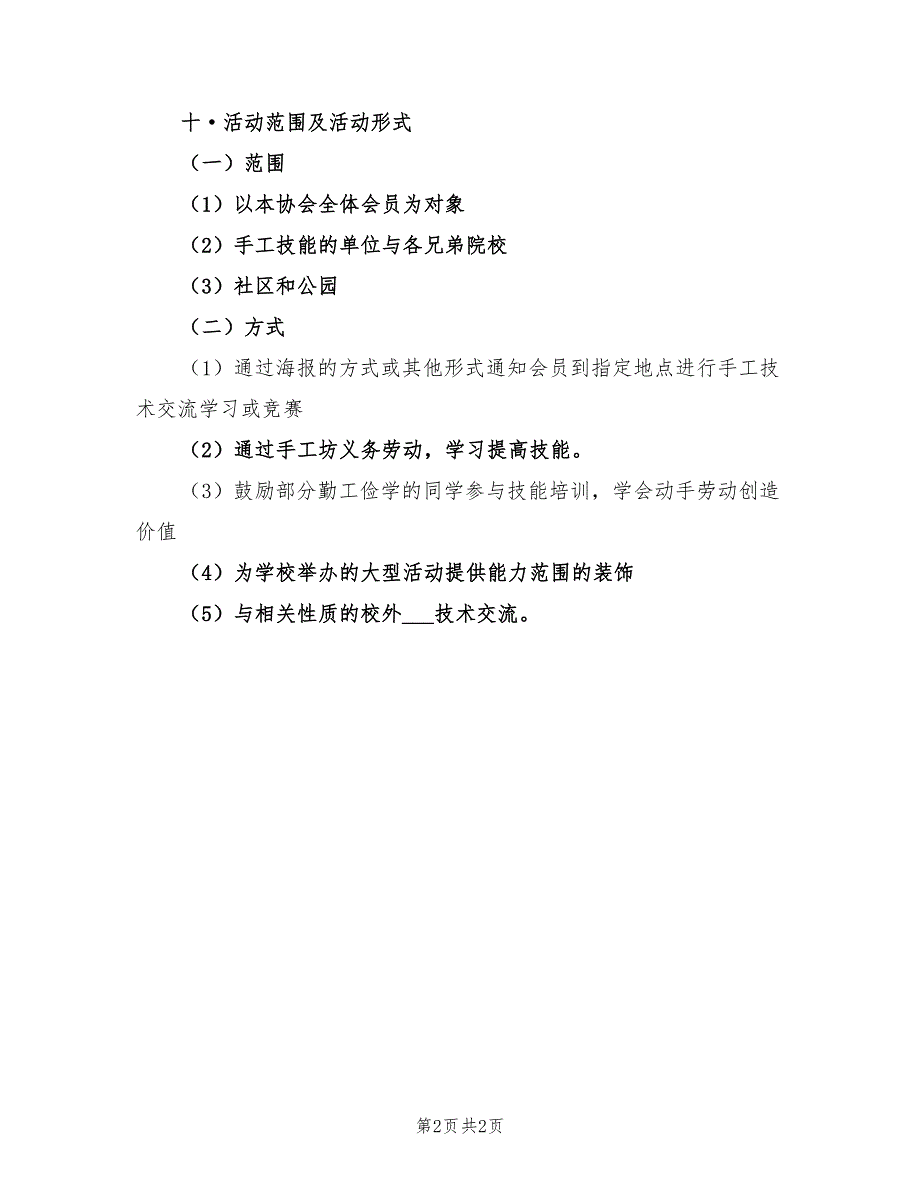 十·活动范围及活动形式

（一）范围

（1）以本协会全体会员为对象

（2）手工技能的单位与各兄弟院校

（3）社区和公园

（二）方式

（1）通过海报的方式或其他形式通知会员到指定地点进行手工技术交流学习或竞赛

（2）通过手工坊义务劳动，学习提高技能。

（3）鼓励部分勤工俭学的同学参与技能培训，学会动手劳动创造价值

（4）为学校举办的大型活动提供能力范围的装饰

（5）与相关性质的校外___技术交流。

第2页 共2页